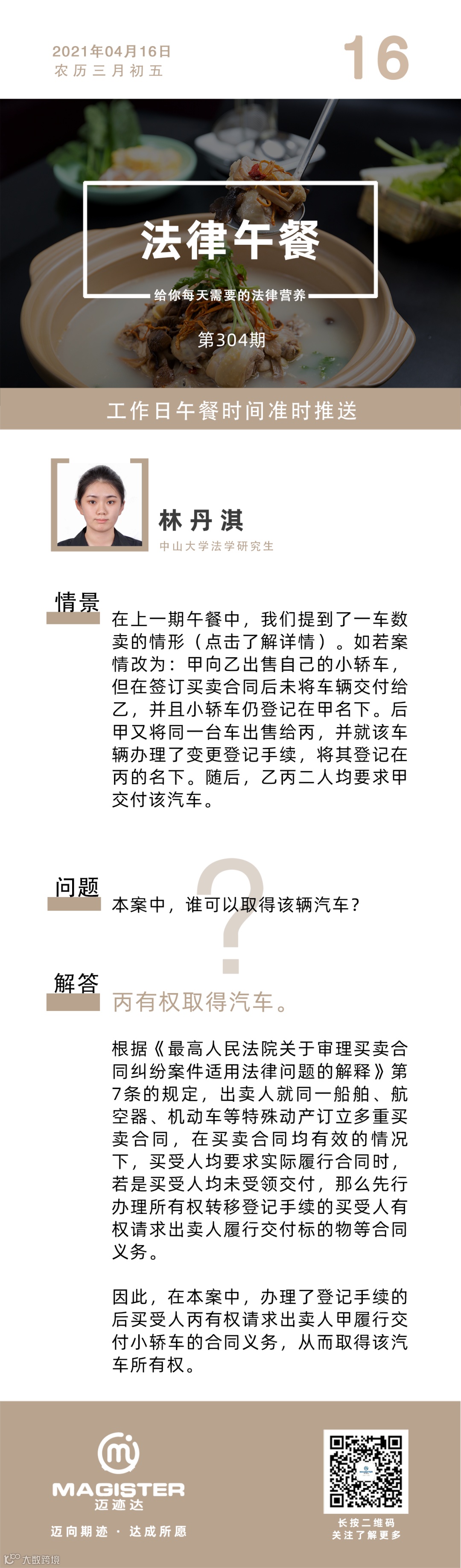 2021年04月16日
农历三月初五

16

法律午餐

给你每天需要的法律营养

第304期

工作日午餐时间准时推送

林丹淇

中山大学法学研究生

情景

在上一期午餐中，我们提到了一车数卖的情形（点击了解详情）。如若案情改为：甲向乙出售自己的小轿车，但在签订买卖合同后未将车辆交付给乙，并且小轿车仍登记在甲名下。后甲又将同一台车出售给丙，并就该车辆办理了变更登记手续，将其登记在丙的名下。随后，乙丙二人均要求甲交付该汽车。

问题

本案中，谁可以取得该辆汽车？

解答

丙有权取得汽车。

根据《最高人民法院关于审理买卖合同纠纷案件适用法律问题的解释》第7条的规定，出卖人就同一船舶、航空器、机动车等特殊动产订立多重买卖合同，在买卖合同均有效的情况下，买受人均要求实际履行合同时，若是买受人均未受领交付，那么先行办理所有权转移登记手续的买受人有权请求出卖人履行交付标的物等合同义务。

因此，在本案中，办理了登记手续的后买受人丙有权请求出卖人甲履行交付小轿车的合同义务，从而取得该汽车所有权。

MAGISTER
迈迹达

迈向期迹 · 达成所愿

长按二维码
关注了解更多

大数跨境